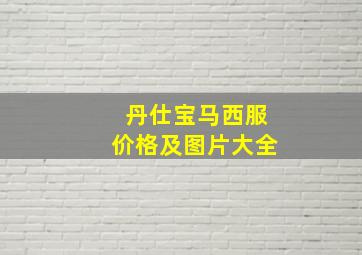 丹仕宝马西服
价格及图片大全